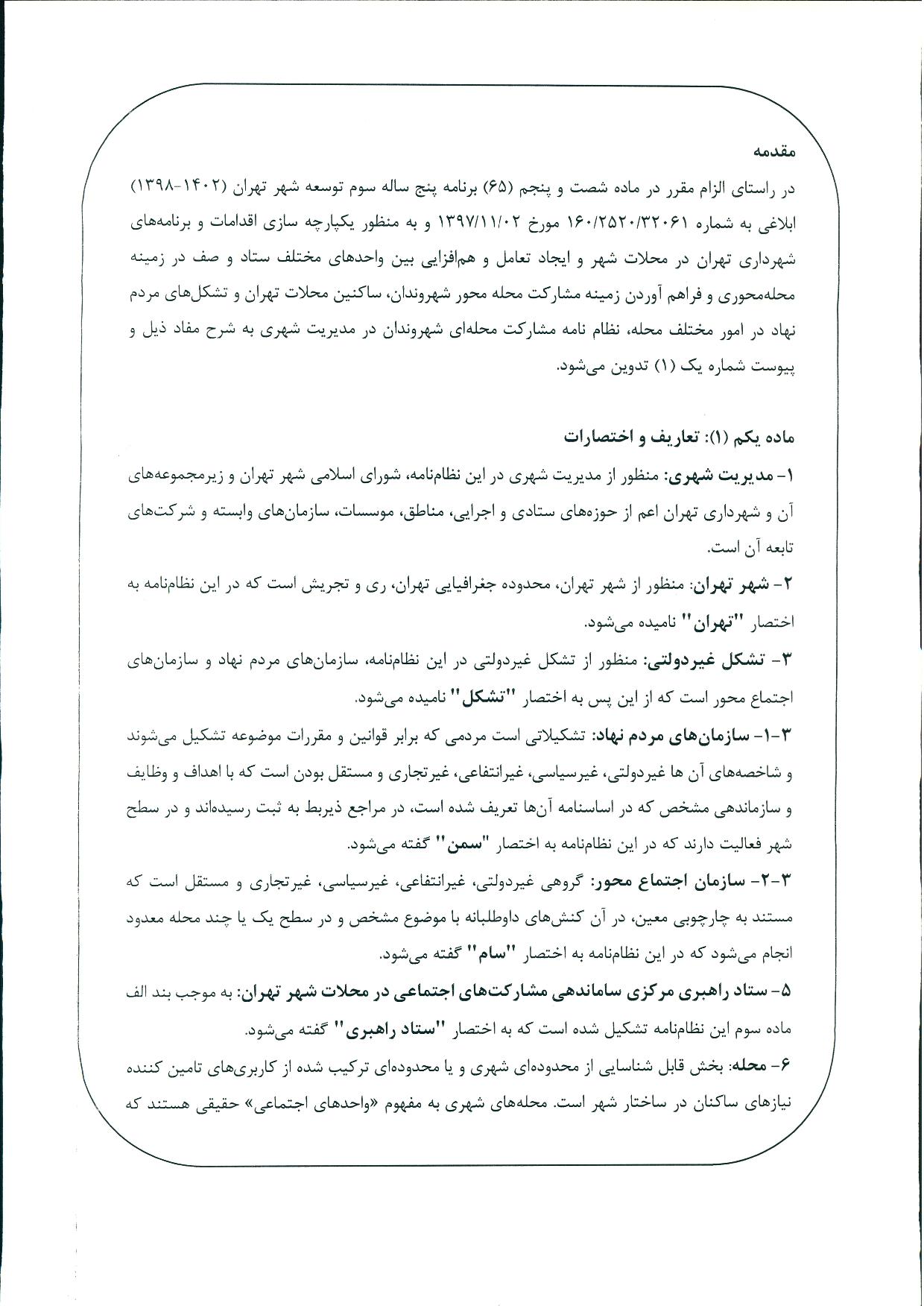 مقدمه

در راستای الزام مقرر در ماده شصت و پنجم (۶۵) برنامه پنج ساله سوم توسعه شهر تهران (۱۴۰۲-۱۳۹۸) ابلاغی به شماره ۱۶۰/۲۵۲۰/۳۲۰۶۱ مورخ ۱۳۹۷/۱۱/۰۲ و به منظور یکپارچه سازی اقدامات و برنامه‌های شهرداری تهران در محلات شهر و ایجاد تعامل و هم‌افزایی بین واحدهای مختلف ستاد و صف در زمینه محله‌محوری و فراهم آوردن زمینه مشارکت محله محور شهروندان، ساکنین محلات تهران و تشکل‌های مردم نهاد در امور مختلف محله، نظام نامه مشارکت محله‌ای شهروندان در مدیریت شهری به شرح مفاد ذیل و پیوست شماره یک (۱) تدوین می‌شود.

ماده یکم (۱): تعاریف و اختصارات

۱- مدیریت شهری: منظور از مدیریت شهری در این نظام‌نامه، شورای اسلامی شهر تهران و زیرمجموعه‌های آن و شهرداری تهران اعم از حوزه‌های ستادی و اجرایی، مناطق، موسسات، سازمان‌های وابسته و شرکت‌های تابعه آن است.

۲- شهر تهران: منظور از شهر تهران، محدوده جغرافیایی تهران، ری و تجریش است که در این نظام‌نامه به اختصار "تهران" نامیده می‌شود.

۳- تشکل غیردولتی: منظور از تشکل غیردولتی در این نظام‌نامه، سازمان‌های مردم نهاد و سازمان‌های اجتماع محور است که از این پس به اختصار "تشکل" نامیده می‌شود.

۳-۱- سازمان‌های مردم نهاد: تشکیلاتی است مردمی که برابر قوانین و مقررات موضوعه تشکیل می‌شوند و شاخصه‌های آن ها غیردولتی، غیرسیاسی، غیرانتفاعی، غیرتجاری و مستقل بودن است که با اهداف و وظایف و سازماندهی مشخص که در اساسنامه آن‌ها تعریف شده است، در مراجع ذیربط به ثبت رسیده‌اند و در سطح شهر فعالیت دارند که در این نظام‌نامه به اختصار "سمن" گفته می‌شود.

۳-۲- سازمان اجتماع محور: گروهی غیردولتی، غیرانتفاعی، غیرسیاسی، غیرتجاری و مستقل است که مستند به چارچوبی معین، در آن کنش‌های داوطلبانه با موضوع مشخص و در سطح یک یا چند محله معدود انجام می‌شود که در این نظام‌نامه به اختصار "سام" گفته می‌شود.

۵- ستاد راهبری مرکزی ساماندهی مشارکت‌های اجتماعی در محلات شهر تهران: به موجب بند الف ماده سوم این نظام‌نامه تشکیل شده است که به اختصار "ستاد راهبری" گفته می‌شود.

۶- محله: بخش قابل شناسایی از محدوده‌ای شهری و یا محدوده‌ای ترکیب شده از کاربری‌های تامین کننده نیازهای ساکنان در ساختار شهر است. محله‌های شهری به مفهوم «واحدهای اجتماعی» حقیقی هستند که